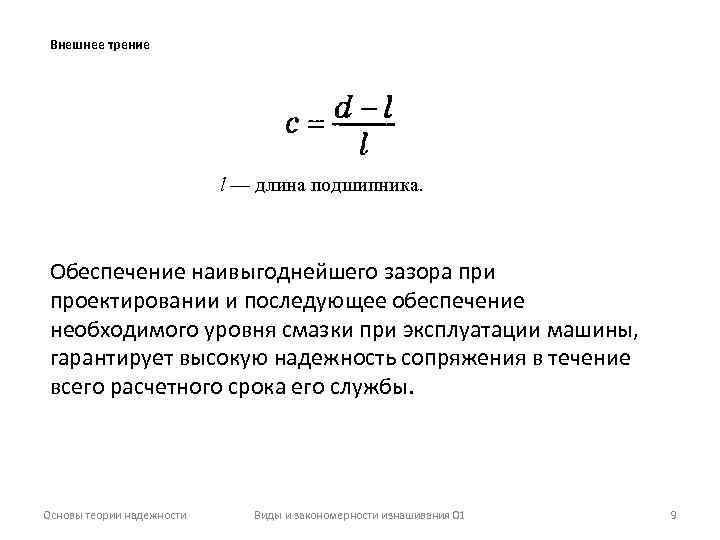 Внешнее трение

$c = \frac{d - l}{l}$

$l$ — длина подшипника.

Обеспечение наивыгоднейшего зазора при проектировании и последующее обеспечение необходимого уровня смазки при эксплуатации машины, гарантирует высокую надежность сопряжения в течение всего расчетного срока его службы.

Основы теории надежности

Виды и закономерности изнашивания 01

9